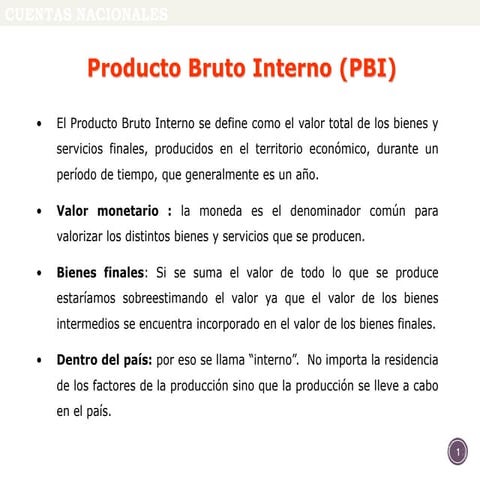 CUENTAS NACIONALES

Producto Bruto Interno (PBI)

• El Producto Bruto Interno se define como el valor total de los bienes y servicios finales, producidos en el territorio económico, durante un período de tiempo, que generalmente es un año.

• Valor monetario : la moneda es el denominador común para valorizar los distintos bienes y servicios que se producen.

• Bienes finales: Si se suma el valor de todo lo que se produce estaríamos sobreestimando el valor ya que el valor de los bienes intermedios se encuentra incorporado en el valor de los bienes finales.

• Dentro del país: por eso se llama "interno". No importa la residencia de los factores de la producción sino que la producción se lleve a cabo en el país.

1